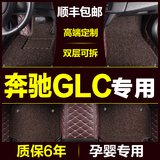 顺丰包邮

高端定制

双层可拆

奔驰GLC专用

质保6年

孕婴专用